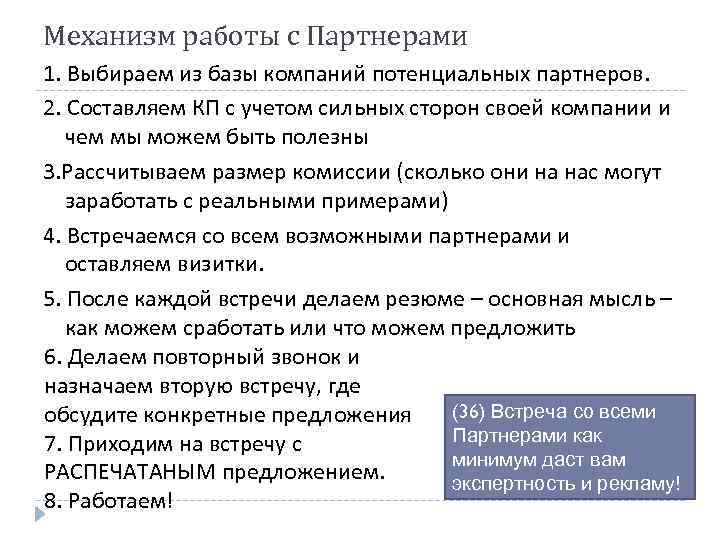 Механизм работы с Партнерами

1. Выбираем из базы компаний потенциальных партнеров.

2. Составляем КП с учетом сильных сторон своей компании и чем мы можем быть полезны

3.Рассчитываем размер комиссии (сколько они на нас могут заработать с реальными примерами)

4. Встречаемся со всем возможными партнерами и оставляем визитки.

5. После каждой встречи делаем резюме – основная мысль – как можем сработать или что можем предложить

6. Делаем повторный звонок и назначаем вторую встречу, где обсудите конкретные предложения

7. Приходим на встречу с РАСПЕЧАТАНЫМ предложением.

8. Работаем!

(36) Встреча со всеми Партнерами как минимум даст вам экспертность и рекламу!